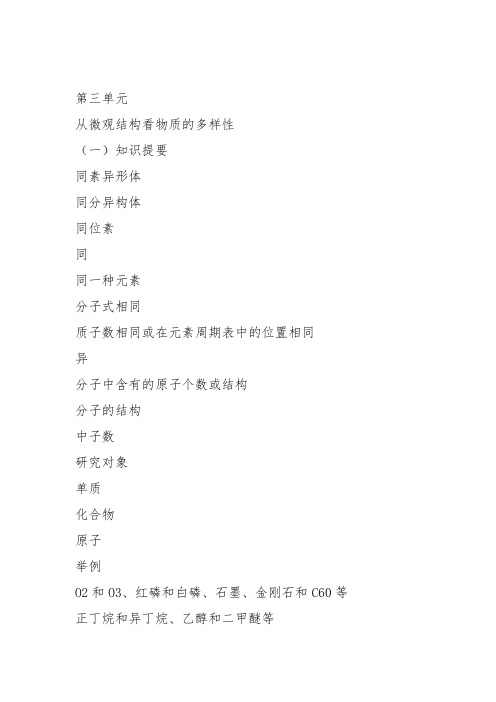 第三单元

从微观结构看物质的多样性

（一）知识提要

同素异形体

同分异构体

同位素

同

同一种元素

分子式相同

质子数相同或在元素周期表中的位置相同

异

分子中含有的原子个数或结构

分子的结构

中子数

研究对象

单质

化合物

原子

举例

O2 和 O3、红磷和白磷、石墨、金刚石和 C60 等

正丁烷和异丁烷、乙醇和二甲醚等